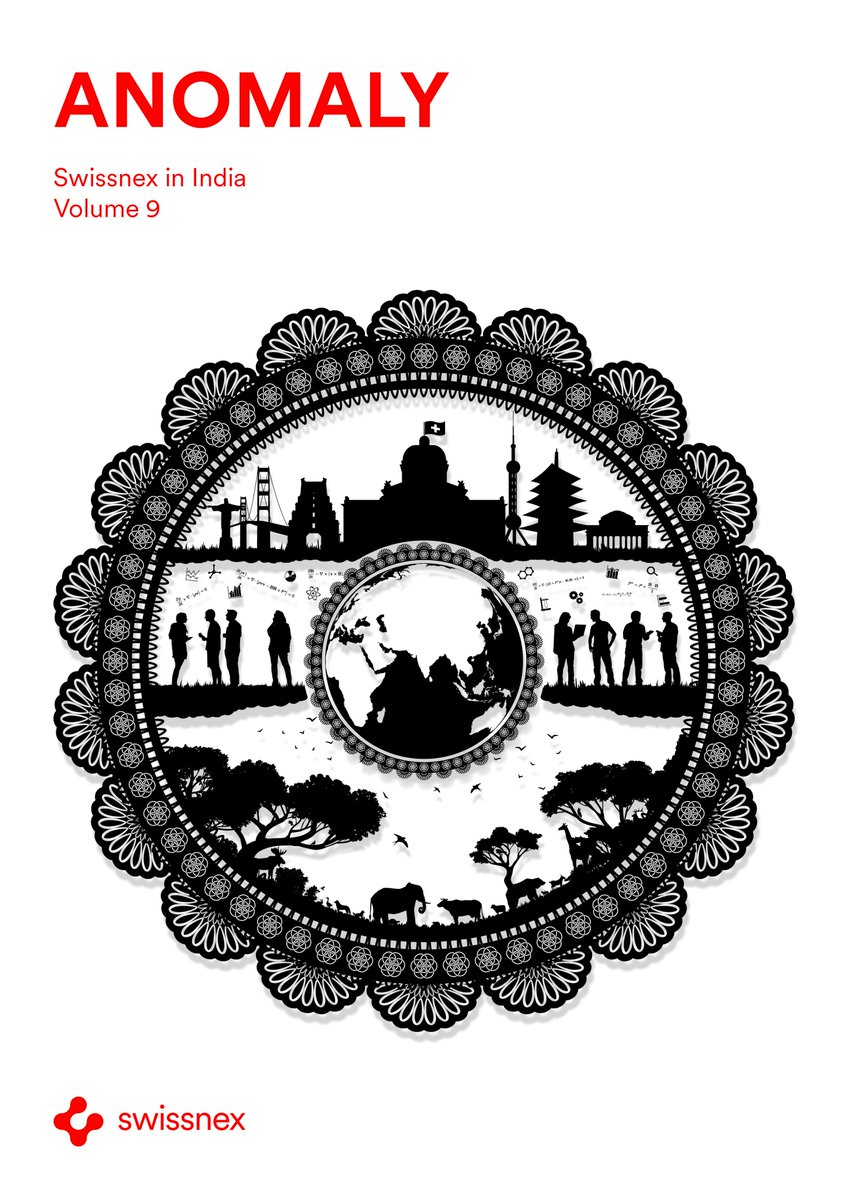 ANOMALY

Swissnex in India
Volume 9

swissnex